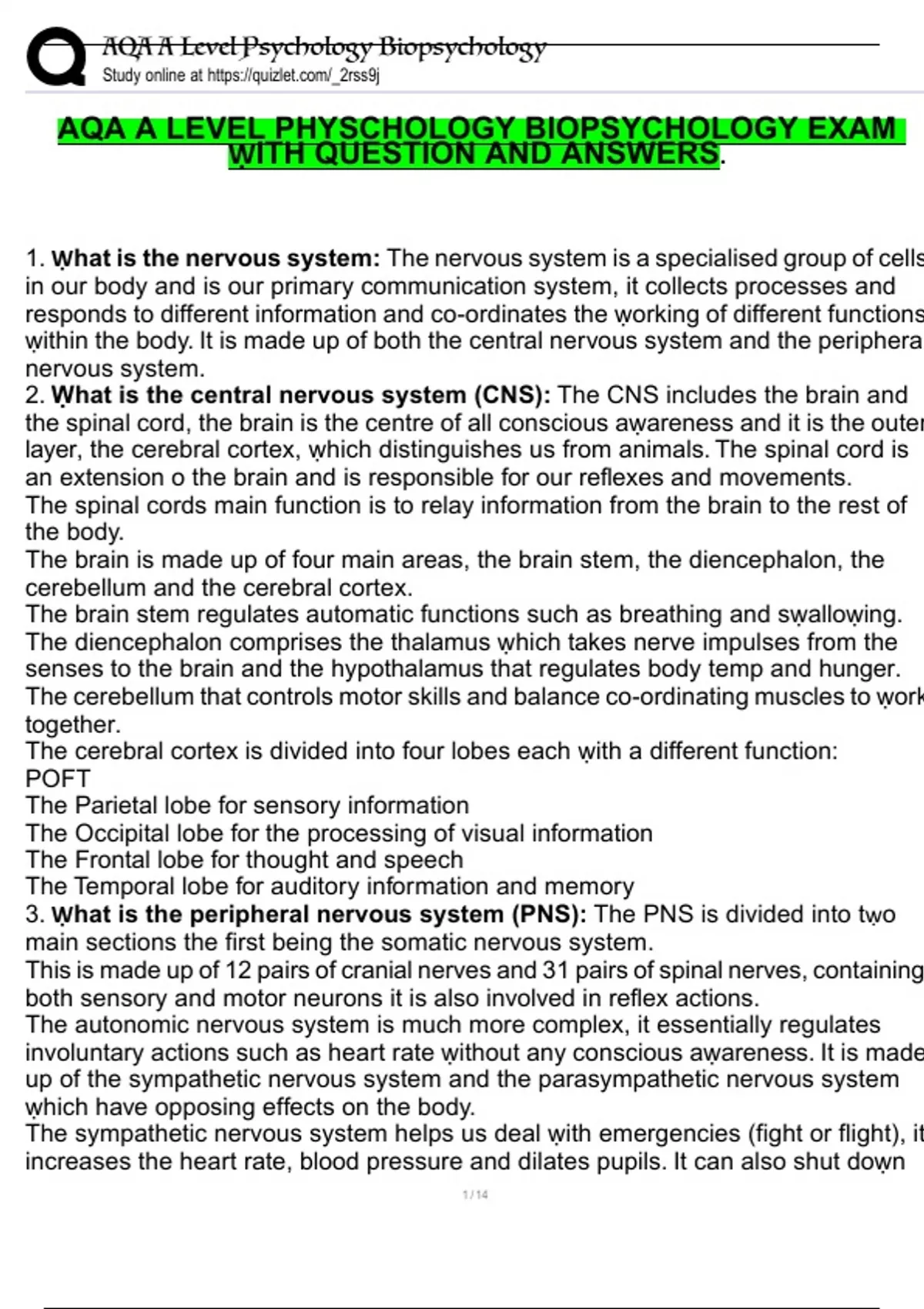 AQA A Level Psychology Biopsychology
Study online at https://quizlet.com/_2rss9j

AQA A LEVEL PHYSCHOLOGY BIOPSYCHOLOGY EXAM WITH QUESTION AND ANSWERS.

1. What is the nervous system: The nervous system is a specialised group of cells in our body and is our primary communication system, it collects processes and responds to different information and co-ordinates the working of different functions within the body. It is made up of both the central nervous system and the periphera nervous system.
2. What is the central nervous system (CNS): The CNS includes the brain and the spinal cord, the brain is the centre of all conscious awareness and it is the outer layer, the cerebral cortex, which distinguishes us from animals. The spinal cord is an extension o the brain and is responsible for our reflexes and movements.
The spinal cords main function is to relay information from the brain to the rest of the body.
The brain is made up of four main areas, the brain stem, the diencephalon, the cerebellum and the cerebral cortex.
The brain stem regulates automatic functions such as breathing and swallowing.
The diencephalon comprises the thalamus which takes nerve impulses from the senses to the brain and the hypothalamus that regulates body temp and hunger.
The cerebellum that controls motor skills and balance co-ordinating muscles to work together.
The cerebral cortex is divided into four lobes each with a different function:
POFT
The Parietal lobe for sensory information
The Occipital lobe for the processing of visual information
The Frontal lobe for thought and speech
The Temporal lobe for auditory information and memory
3. What is the peripheral nervous system (PNS): The PNS is divided into two main sections the first being the somatic nervous system.
This is made up of 12 pairs of cranial nerves and 31 pairs of spinal nerves, containing both sensory and motor neurons it is also involved in reflex actions.
The autonomic nervous system is much more complex, it essentially regulates involuntary actions such as heart rate without any conscious awareness. It is made up of the sympathetic nervous system and the parasympathetic nervous system which have opposing effects on the body.
The sympathetic nervous system helps us deal with emergencies (fight or flight), it increases the heart rate, blood pressure and dilates pupils. It can also shut down

1 / 14